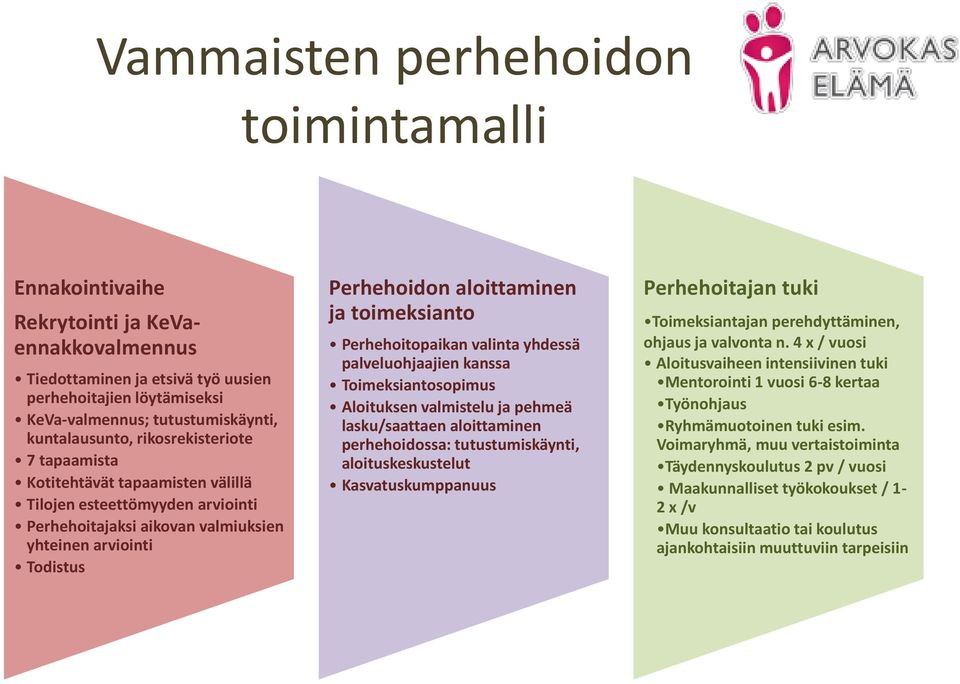 Vammaisten perhehoidon toimintamalli

ARVOKAS ELÄMÄ

Ennakointivaihe

Rekrytointi ja KeVa-ennakkovalmennus

• Tiedottaminen ja etsivä työ uusien perhehoitajien löytämiseksi
• KeVa-valmennus; tutustumiskäynti, kuntalausunto, rikosrekisteriote
• 7 tapaamista
• Kotitehtävät tapaamisten välillä
• Tilojen esteettömyyden arviointi
• Perhehoitajaksi aikovan valmiuksien yhteinen arviointi
• Todistus

Perhehoidon aloittaminen ja toimeksianto

• Perhehoitopaikan valinta yhdessä palveluohjaajien kanssa
• Toimeksiantosopimus
• Aloituksen valmistelu ja pehmeä lasku/saattaen aloittaminen perhehoidossa: tutustumiskäynti, aloituskeskustelut
• Kasvatuskumppanuus

Perhehoitajan tuki

•Toimeksiantajan perehdyttäminen, ohjaus ja valvonta n. 4 x / vuosi
• Aloitusvaiheen intensiivinen tuki
•Mentorointi 1 vuosi 6-8 kertaa
•Työnohjaus
•Ryhmämuotoinen tuki esim. Voimaryhmä, muu vertaistoiminta
•Täydennyskoulutus 2 pv / vuosi
• Maakunnalliset työkokoukset / 1-2 x /v
•Muu konsultaatio tai koulutus ajankohtaisiin muuttuviin tarpeisiin